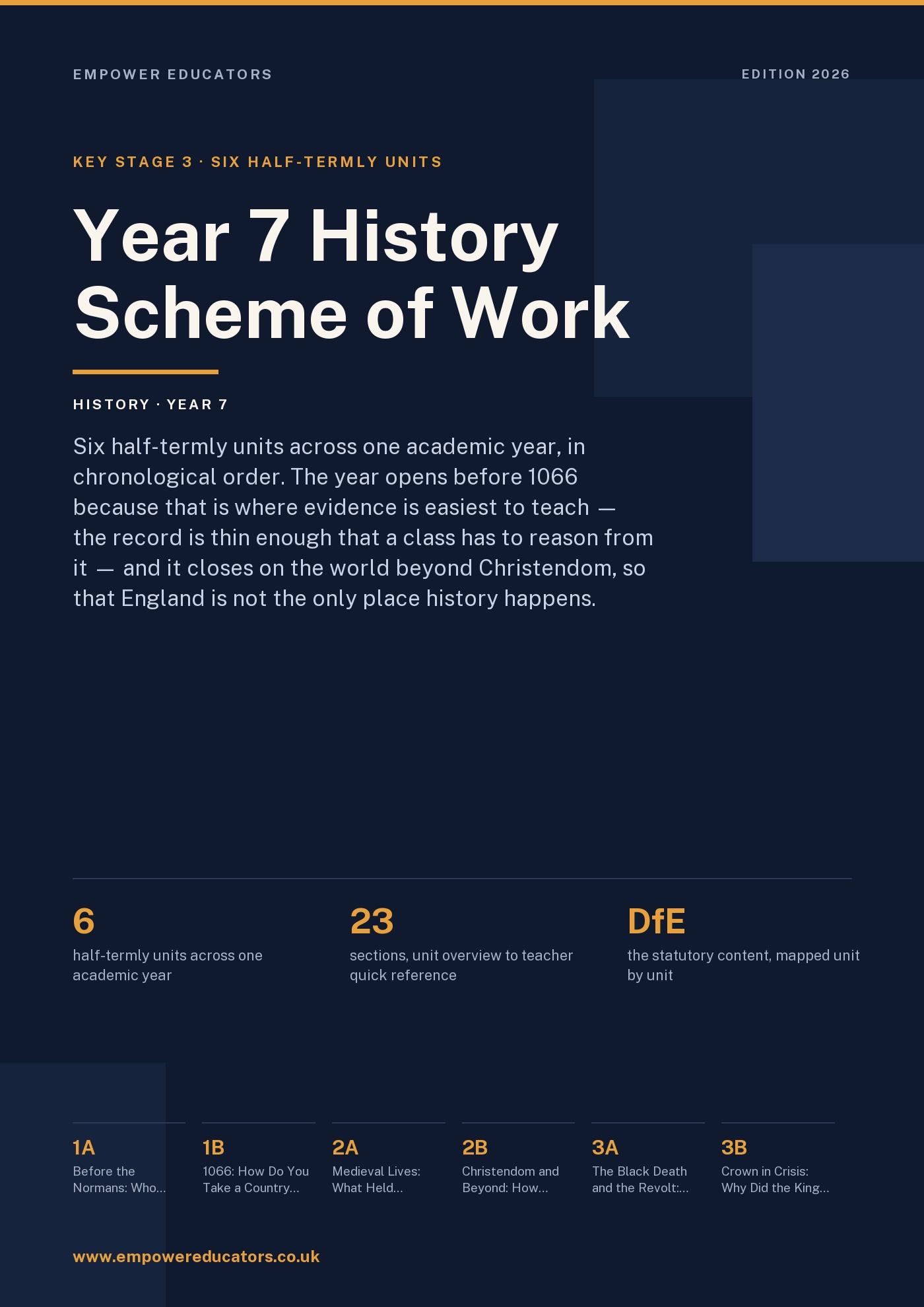 EMPOWER EDUCATORS

EDITION 2026

KEY STAGE 3 · SIX HALF-TERMLY UNITS

Year 7 History Scheme of Work

HISTORY · YEAR 7

Six half-termly units across one academic year, in chronological order. The year opens before 1066 because that is where evidence is easiest to teach — the record is thin enough that a class has to reason from it — and it closes on the world beyond Christendom, so that England is not the only place history happens.

6
half-termly units across one academic year

23
sections, unit overview to teacher quick reference

DfE
the statutory content, mapped unit by unit

1A
Before the Normans: Who...

1B
1066: How Do You Take a Country...

2A
Medieval Lives: What Held...

2B
Christendom and Beyond: How...

3A
The Black Death and the Revolt:...

3B
Crown in Crisis: Why Did the King...

www.empowereducators.co.uk